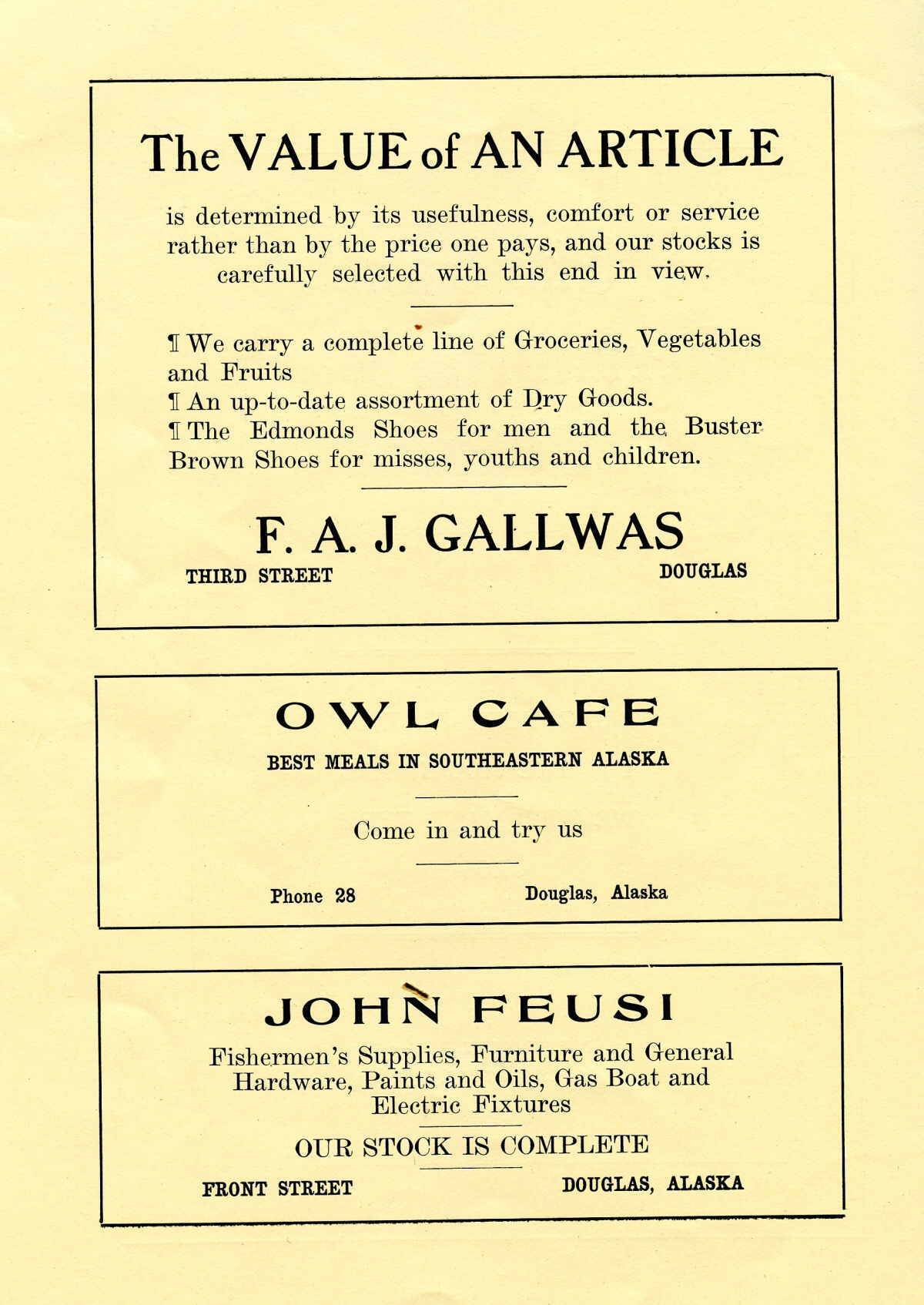 The VALUE of AN ARTICLE

is determined by its usefulness, comfort or service rather than by the price one pays, and our stocks is carefully selected with this end in view.

¶ We carry a complete line of Groceries, Vegetables and Fruits
¶ An up-to-date assortment of Dry Goods.
¶ The Edmonds Shoes for men and the Buster Brown Shoes for misses, youths and children.

F. A. J. GALLWAS

THIRD STREET DOUGLAS

OWL CAFE

BEST MEALS IN SOUTHEASTERN ALASKA

Come in and try us

Phone 28 Douglas, Alaska

JOHN FEUSI

Fishermen's Supplies, Furniture and General Hardware, Paints and Oils, Gas Boat and Electric Fixtures

OUR STOCK IS COMPLETE

FRONT STREET DOUGLAS, ALASKA